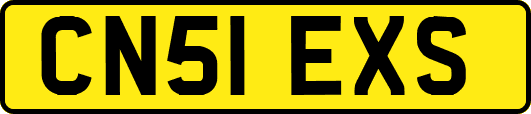 CN51 EXS